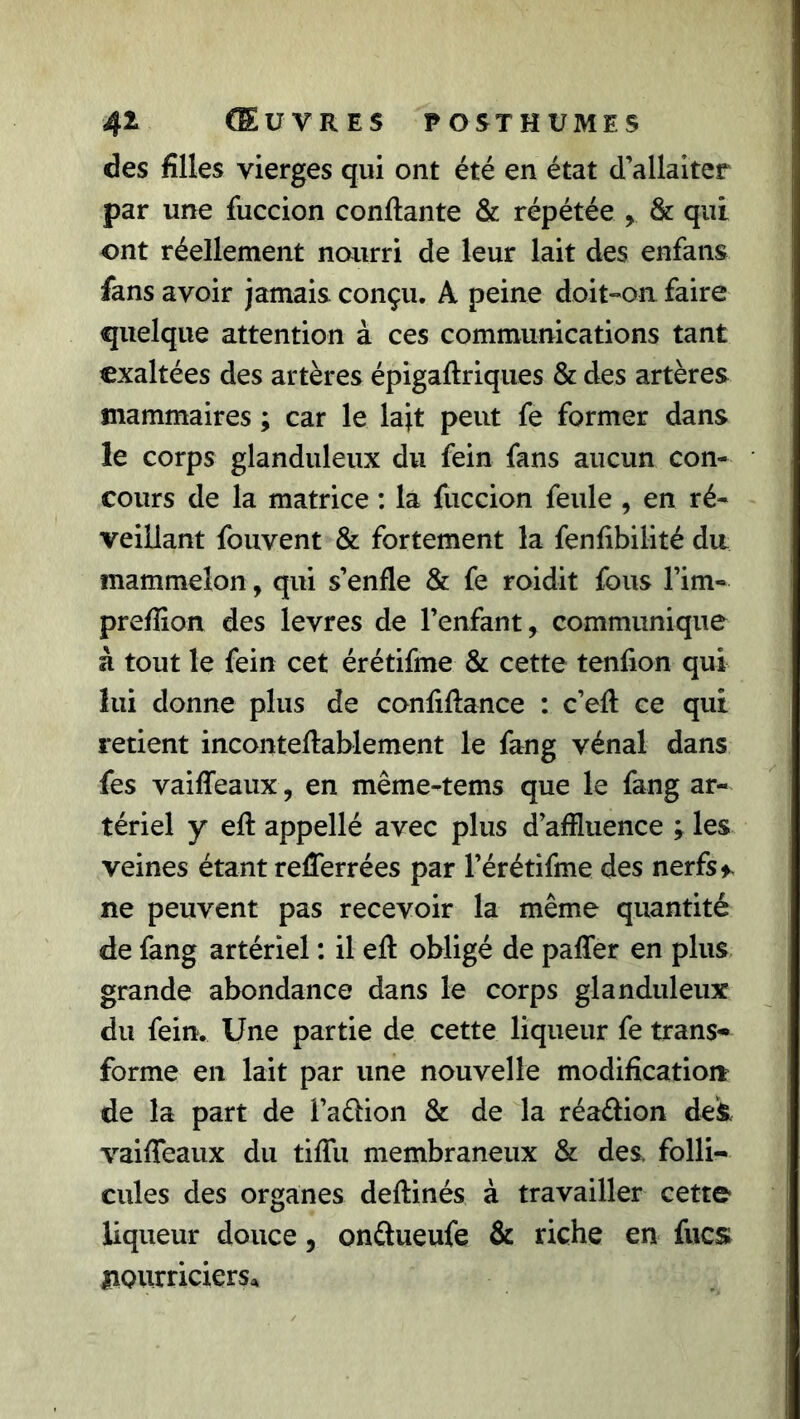 42 ŒUVRES POSTHUMES

des filles vierges qui ont été en état d'allaiter par une fuccion conftante & répétée, & qui ont réellement nourri de leur lait des enfans fans avoir jamais conçu. A peine doit-on faire quelque attention à ces communications tant exaltées des artères épigaftriques & des artères mammaires ; car le lait peut fe former dans le corps glanduleux du fein fans aucun concours de la matrice : la fuccion feule, en réveillant fouvent & fortement la fenfibilité du mammelon, qui s'enfle & fe roidit fous l'impreffion des levres de l'enfant, communique à tout le fein cet érétifme & cette tenfion qui lui donne plus de confiftance : c'eft ce qui retient inconteftablement le fang vénal dans fes vaiffeaux, en même-tems que le fang artériel y eft appellé avec plus d'affluence ; les veines étant refferrées par l'érétifme des nerfs, ne peuvent pas recevoir la même quantité de fang artériel : il eft obligé de paffer en plus grande abondance dans le corps glanduleux du fein. Une partie de cette liqueur fe transforme en lait par une nouvelle modification de la part de l'action & de la réaction des vaiffeaux du tiffu membraneux & des follicules des organes deftinés à travailler cette liqueur douce, onctueufe & riche en fucs nourriciers.